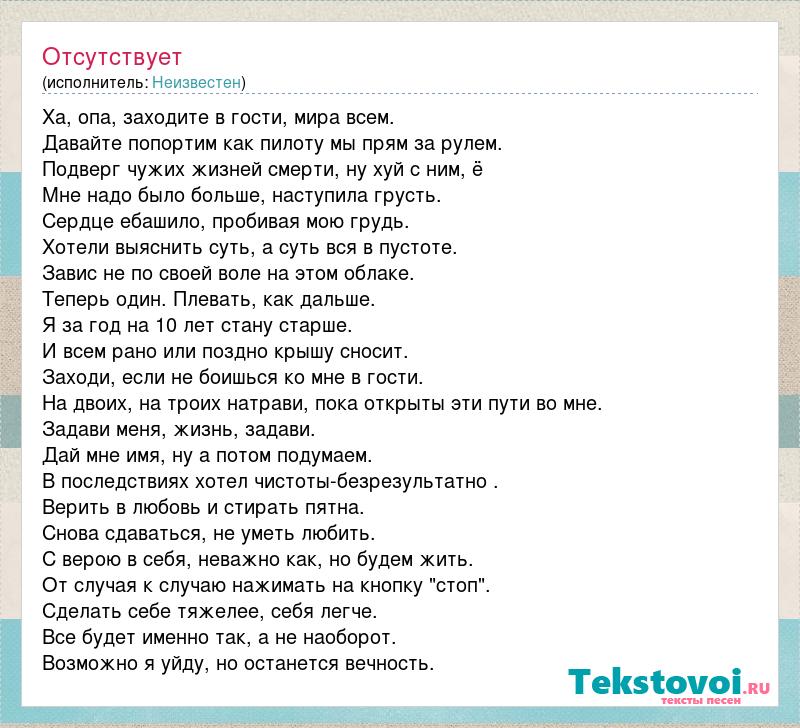 Отсутствует
(исполнитель: Неизвестен)

Ха, опа, заходите в гости, мира всем.
Давайте попортим как пилоту мы прям за рулем.
Подверг чужих жизней смерти, ну хуй с ним, ё
Мне надо было больше, наступила грусть.
Сердце ебашило, пробивая мою грудь.
Хотели выяснить суть, а суть вся в пустоте.
Завис не по своей воле на этом облаке.
Теперь один. Плевать, как дальше.
Я за год на 10 лет стану старше.
И всем рано или поздно крышу сносит.
Заходи, если не боишься ко мне в гости.
На двоих, на троих натрави, пока открыты эти пути во мне.
Задави меня, жизнь, задави.
Дай мне имя, ну а потом подумаем.
В последствиях хотел чистоты-безрезультатно .
Верить в любовь и стирать пятна.
Снова сдаваться, не уметь любить.
С верою в себя, неважно как, но будем жить.
От случая к случаю нажимать на кнопку "стоп".
Сделать себе тяжелее, себя легче.
Все будет именно так, а не наоборот.
Возможно я уйду, но останется вечность.

Tekstovoi.RU
тексты песен